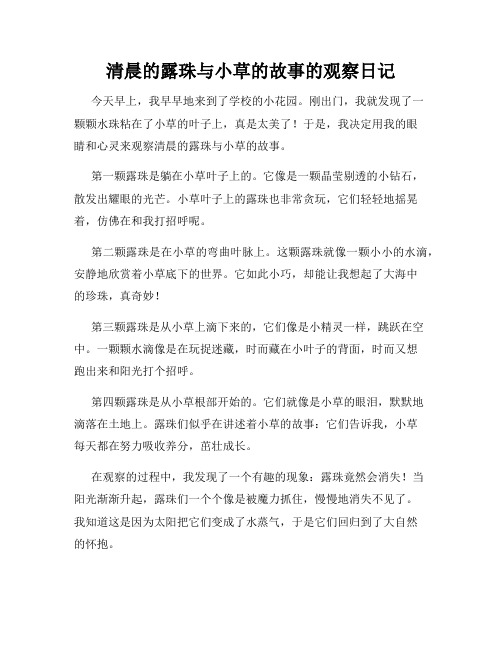 清晨的露珠与小草的故事的观察日记

今天早上，我早早地来到了学校的小花园。刚出门，我就发现了一颗颗水珠粘在了小草的叶子上，真是太美了！于是，我决定用我的眼睛和心灵来观察清晨的露珠与小草的故事。

第一颗露珠是躺在小草叶子上的。它像是一颗晶莹剔透的小钻石，散发出耀眼的光芒。小草叶子上的露珠也非常贪玩，它们轻轻地摇晃着，仿佛在和我打招呼呢。

第二颗露珠是在小草的弯曲叶脉上。这颗露珠就像一颗小小的水滴，安静地欣赏着小草底下的世界。它如此小巧，却能让我想起了大海中的珍珠，真奇妙！

第三颗露珠是从小草上滴下来的，它们像是小精灵一样，跳跃在空中。一颗颗水滴像是在玩捉迷藏，时而藏在小叶子的背面，时而又想跑出来和阳光打个招呼。

第四颗露珠是从小草根部开始的。它们就像是小草的眼泪，默默地滴落在土地上。露珠们似乎在讲述着小草的故事：它们告诉我，小草每天都在努力吸收养分，茁壮成长。

在观察的过程中，我发现了一个有趣的现象：露珠竟然会消失！当阳光渐渐升起，露珠们一个个像是被魔力抓住，慢慢地消失不见了。我知道这是因为太阳把它们变成了水蒸气，于是它们回归到了大自然的怀抱。